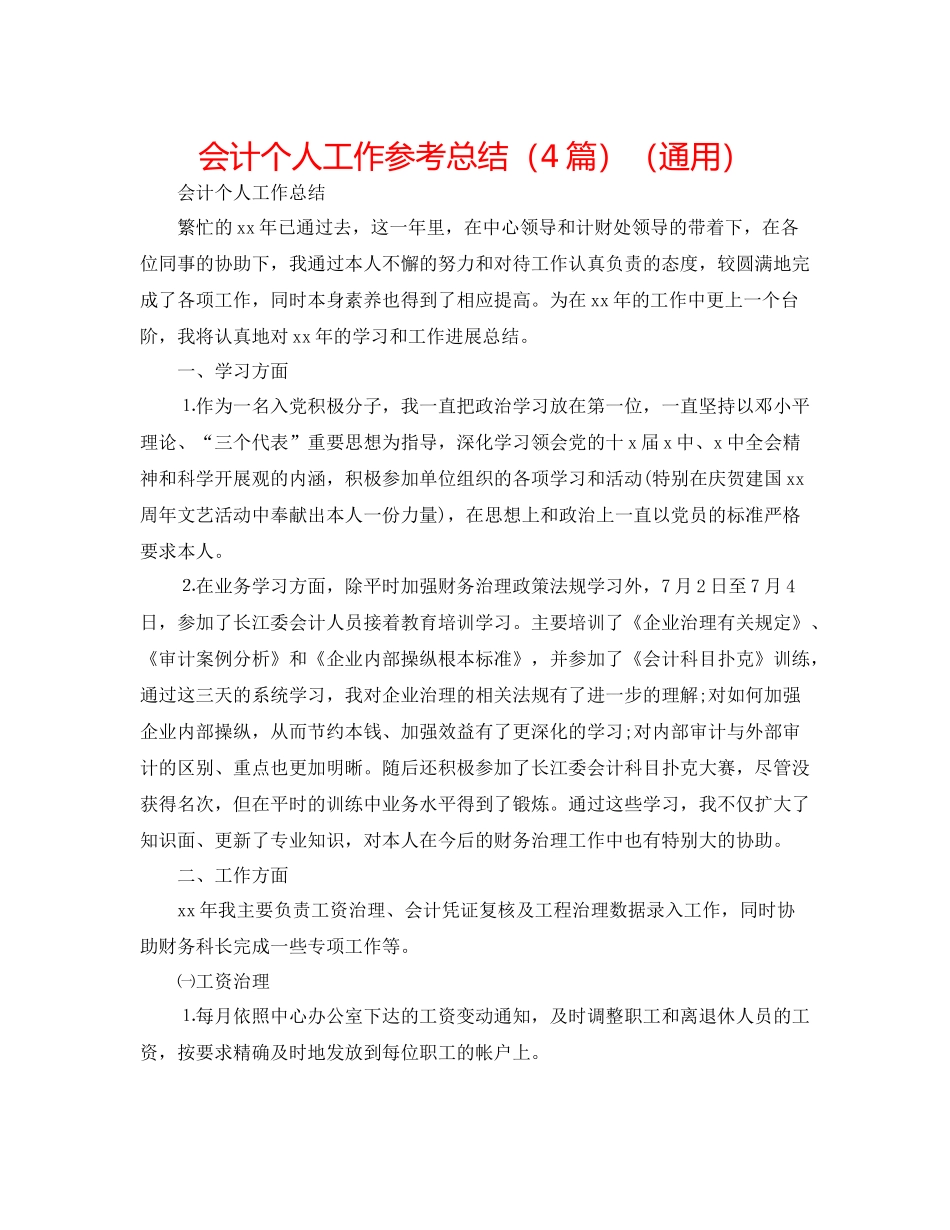 会计个人工作参考总结（4篇）（通用）

会计个人工作总结

繁忙的xx年已通过去，这一年里，在中心领导和计财处领导的带着下，在各位同事的协助下，我通过本人不懈的努力和对待工作认真负责的态度，较圆满地完成了各项工作，同时本身素养也得到了相应提高。为在xx年的工作中更上一个台阶，我将认真地对xx年的学习和工作进展总结。

一、学习方面

1.作为一名入党积极分子，我一直把政治学习放在第一位，一直坚持以邓小平理论、“三个代表”重要思想为指导，深化学习领会党的十x届x中、x中全会精神和科学开展观的内涵，积极参加单位组织的各项学习和活动(特别在庆贺建国xx周年文艺活动中奉献出本人一份力量)，在思想上和政治上一直以党员的标准严格要求本人。

2.在业务学习方面，除平时加强财务治理政策法规学习外，7月2日至7月4日，参加了长江委会计人员接着教育培训学习。主要培训了《企业治理有关规定》、《审计案例分析》和《企业内部操纵根本标准》，并参加了《会计科目扑克》训练，通过这三天的系统学习，我对企业治理的相关法规有了进一步的理解;对如何加强企业内部操纵，从而节约本钱、加强效益有了更深化的学习;对内部审计与外部审计的区别、重点也更加明晰。随后还积极参加了长江委会计科目扑克大赛，尽管没获得名次，但在平时的训练中业务水平得到了锻炼。通过这些学习，我不仅扩大了知识面、更新了专业知识，对本人在今后的财务治理工作中也有特别大的协助。

二、工作方面

xx年我主要负责工资治理、会计凭证复核及工程治理数据录入工作，同时协助财务科长完成一些专项工作等。

㈠工资治理

1.每月依照中心办公室下达的工资变动通知，及时调整职工和离退休人员的工资，按要求精确及时地发放到每位职工的帐户上。